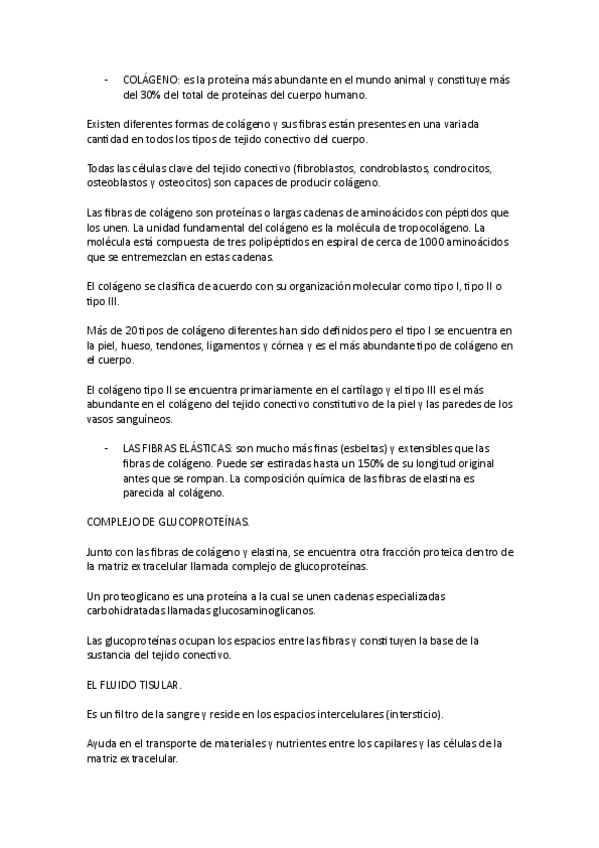 - COLÁGENO: es la proteína más abundante en el mundo animal y constituye más del 30% del total de proteínas del cuerpo humano.

Existen diferentes formas de colágeno y sus fibras están presentes en una variada cantidad en todos los tipos de tejido conectivo del cuerpo.

Todas las células clave del tejido conectivo (fibroblastos, condroblastos, condrocitos, osteoblastos y osteocitos) son capaces de producir colágeno.

Las fibras de colágeno son proteínas o largas cadenas de aminoácidos con péptidos que los unen. La unidad fundamental del colágeno es la molécula de tropocolágeno. La molécula está compuesta de tres polipéptidos en espiral de cerca de 1000 aminoácidos que se entremezclan en estas cadenas.

El colágeno se clasifica de acuerdo con su organización molecular como tipo I, tipo II o tipo III.

Más de 20 tipos de colágeno diferentes han sido definidos pero el tipo I se encuentra en la piel, hueso, tendones, ligamentos y córnea y es el más abundante tipo de colágeno en el cuerpo.

El colágeno tipo II se encuentra primariamente en el cartílago y el tipo III es el más abundante en el colágeno del tejido conectivo constitutivo de la piel y las paredes de los vasos sanguíneos.

- LAS FIBRAS ELÁSTICAS: son mucho más finas (esbeltas) y extensibles que las fibras de colágeno. Puede ser estiradas hasta un 150% de su longitud original antes que se rompan. La composición química de las fibras de elastina es parecida al colágeno.

COMPLEJO DE GLUCOPROTEÍNAS.

Junto con las fibras de colágeno y elastina, se encuentra otra fracción proteica dentro de la matriz extracelular llamada complejo de glucoproteínas.

Un proteoglicano es una proteína a la cual se unen cadenas especializadas carbohidratadas llamadas glucosaminoglicanos.

Las glucoproteínas ocupan los espacios entre las fibras y constituyen la base de la sustancia del tejido conectivo.

EL FLUIDO TISULAR.

Es un filtro de la sangre y reside en los espacios intercelulares (intersticio).

Ayuda en el transporte de materiales y nutrientes entre los capilares y las células de la matriz extracelular.